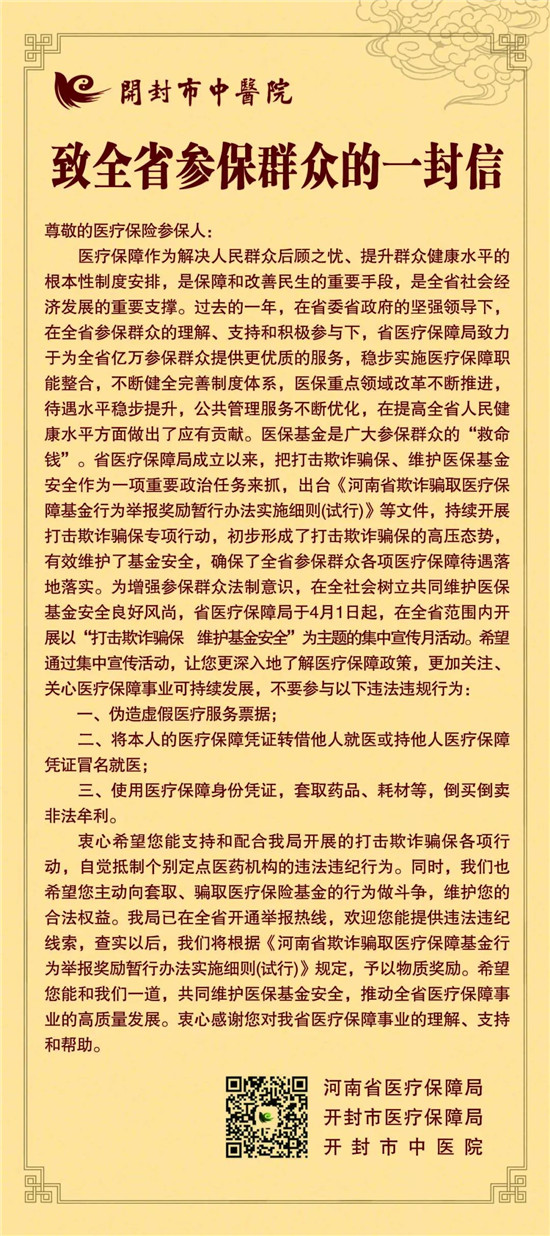 開封市中醫院

致全省参保群众的一封信

尊敬的医疗保险参保人:

医疗保障作为解决人民群众后顾之忧、提升群众健康水平的根本性制度安排，是保障和改善民生的重要手段，是全省社会经济发展的重要支撑。过去的一年，在省委省政府的坚强领导下，在全省参保群众的理解、支持和积极参与下，省医疗保障局致力于为全省亿万参保群众提供更优质的服务，稳步实施医疗保障职能整合，不断健全完善制度体系，医保重点领域改革不断推进，待遇水平稳步提升，公共管理服务不断优化，在提高全省人民健康水平方面做出了应有贡献。医保基金是广大参保群众的“救命钱”。省医疗保障局成立以来，把打击欺诈骗保、维护医保基金安全作为一项重要政治任务来抓，出台《河南省欺诈骗取医疗保障基金行为举报奖励暂行办法实施细则(试行)》等文件，持续开展打击欺诈骗保专项行动，初步形成了打击欺诈骗保的高压态势，有效维护了基金安全，确保了全省参保群众各项医疗保障待遇落地落实。为增强参保群众法制意识，在全社会树立共同维护医保基金安全良好风尚，省医疗保障局于4月1日起，在全省范围内开展以“打击欺诈骗保　维护基金安全”为主题的集中宣传月活动。希望通过集中宣传活动，让您更深入地了解医疗保障政策，更加关注、关心医疗保障事业可持续发展，不要参与以下违法违规行为:

一、伪造虚假医疗服务票据;

二、将本人的医疗保障凭证转借他人就医或持他人医疗保障凭证冒名就医;

三、使用医疗保障身份凭证，套取药品、耗材等，倒买倒卖非法牟利。

衷心希望您能支持和配合我局开展的打击欺诈骗保各项行动，自觉抵制个别定点医药机构的违法违纪行为。同时，我们也希望您主动向套取、骗取医疗保险基金的行为做斗争，维护您的合法权益。我局已在全省开通举报热线，欢迎您能提供违法违纪线索，查实以后，我们将根据《河南省欺诈骗取医疗保障基金行为举报奖励暂行办法实施细则(试行)》规定，予以物质奖励。希望您能和我们一道，共同维护医保基金安全，推动全省医疗保障事业的高质量发展。衷心感谢您对我省医疗保障事业的理解、支持和帮助。

河南省医疗保障局
开封市医疗保障局
开封市中医院